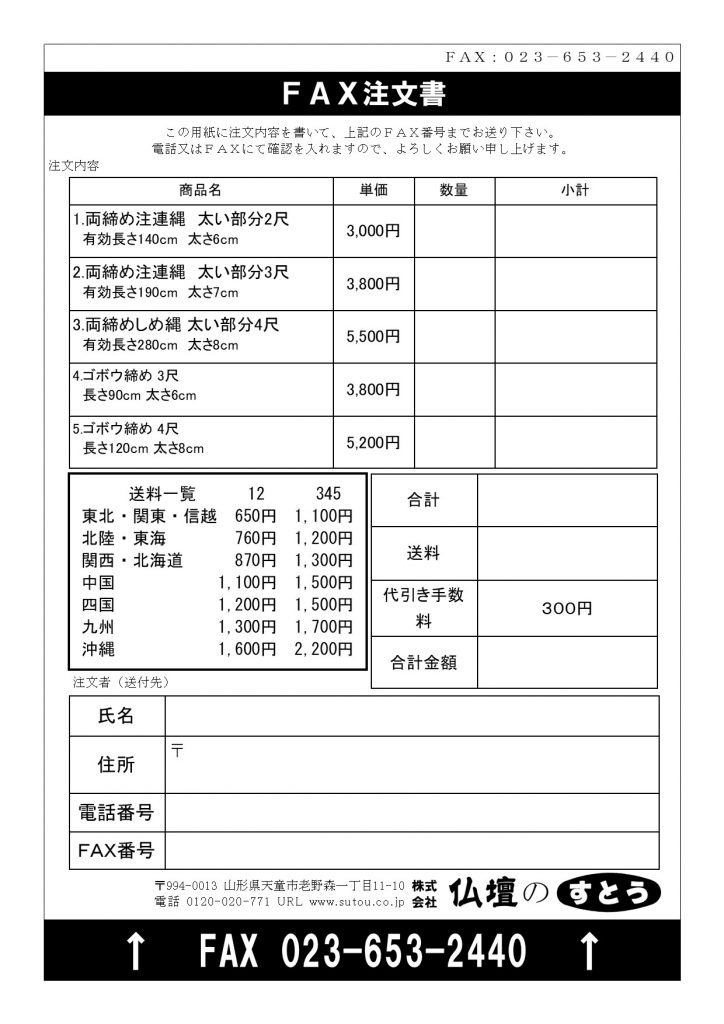 FAX：023－653－2440

ＦＡＸ注文書

この用紙に注文内容を書いて、上記のＦＡＸ番号までお送り下さい。
電話又はＦＡＸにて確認を入れますので、よろしくお願い申し上げます。

注文内容

| 商品名 | 単価 | 数量 | 小計 |
|---|---|---|---|
| 1.両締め注連縄　太い部分2尺 有効長さ140cm　太さ6cm | 3,000円 | | |
| 2.両締め注連縄　太い部分3尺 有効長さ190cm　太さ7cm | 3,800円 | | |
| 3.両締めしめ縄 太い部分4尺 有効長さ280cm　太さ8cm | 5,500円 | | |
| 4.ゴボウ締め 3尺 長さ90cm 太さ6cm | 3,800円 | | |
| 5.ゴボウ締め 4尺 長さ120cm 太さ8cm | 5,200円 | | |

| 送料一覧 | 12 | 345 |
|---|---|---|
| 東北・関東・信越 | 650円 | 1,100円 |
| 北陸・東海 | 760円 | 1,200円 |
| 関西・北海道 | 870円 | 1,300円 |
| 中国 | 1,100円 | 1,500円 |
| 四国 | 1,200円 | 1,500円 |
| 九州 | 1,300円 | 1,700円 |
| 沖縄 | 1,600円 | 2,200円 |

| 合計 | |
|---|---|
| 送料 | |
| 代引き手数料 | 300円 |
| 合計金額 | |

注文者（送付先）

| 氏名 | |
|---|---|
| 住所 | 〒 |
| 電話番号 | |
| FAX番号 | |

〒994-0013 山形県天童市老野森一丁目11-10
電話 0120-020-771 URL www.sutou.co.jp
株式会社 仏壇のすとう

↑ FAX 023-653-2440 ↑